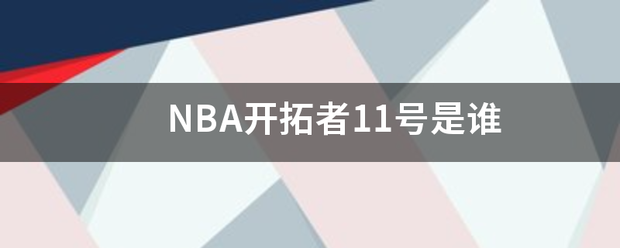 NBA开拓者11号是谁